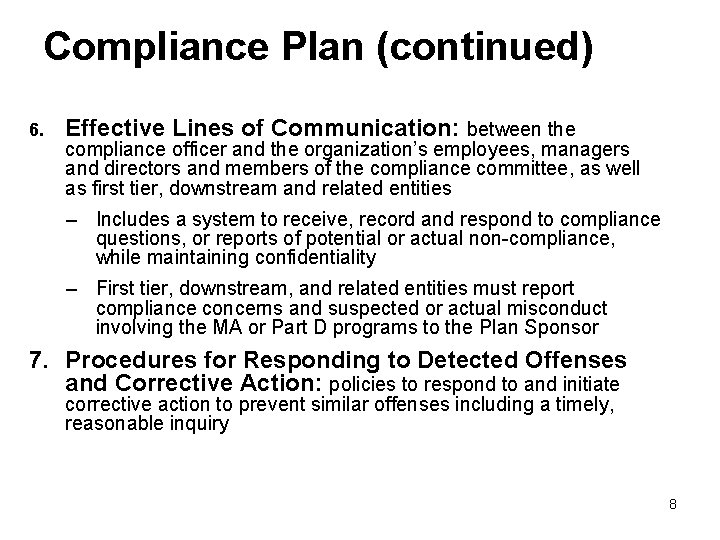 Compliance Plan (continued)

6. Effective Lines of Communication: between the compliance officer and the organization's employees, managers and directors and members of the compliance committee, as well as first tier, downstream and related entities

– Includes a system to receive, record and respond to compliance questions, or reports of potential or actual non-compliance, while maintaining confidentiality

– First tier, downstream, and related entities must report compliance concerns and suspected or actual misconduct involving the MA or Part D programs to the Plan Sponsor

7. Procedures for Responding to Detected Offenses and Corrective Action: policies to respond to and initiate corrective action to prevent similar offenses including a timely, reasonable inquiry

8